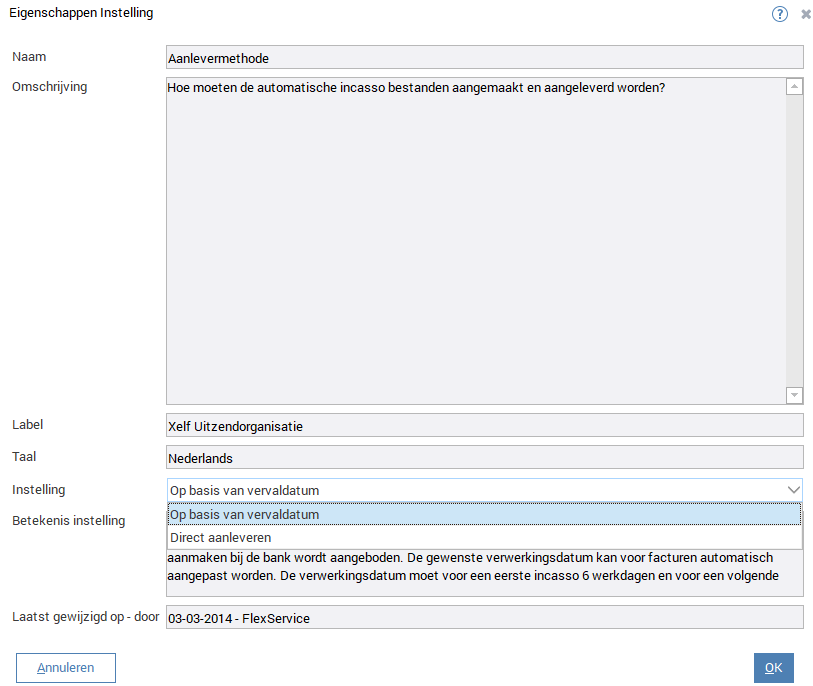 Eigenschappen Instelling

Naam
Aanlevermethode

Omschrijving
Hoe moeten de automatische incasso bestanden aangemaakt en aangeleverd worden?

Label
Xelf Uitzendorganisatie

Taal
Nederlands

Instelling
Op basis van vervaldatum

Op basis van vervaldatum
Direct aanleveren

Betekenis instelling
aanmaken bij de bank wordt aangeboden. De gewenste verwerkingsdatum kan voor facturen automatisch aangepast worden. De verwerkingsdatum moet voor een eerste incasso 6 werkdagen en voor een volgende

Laatst gewijzigd op - door
03-03-2014 - FlexService

Annuleren
OK